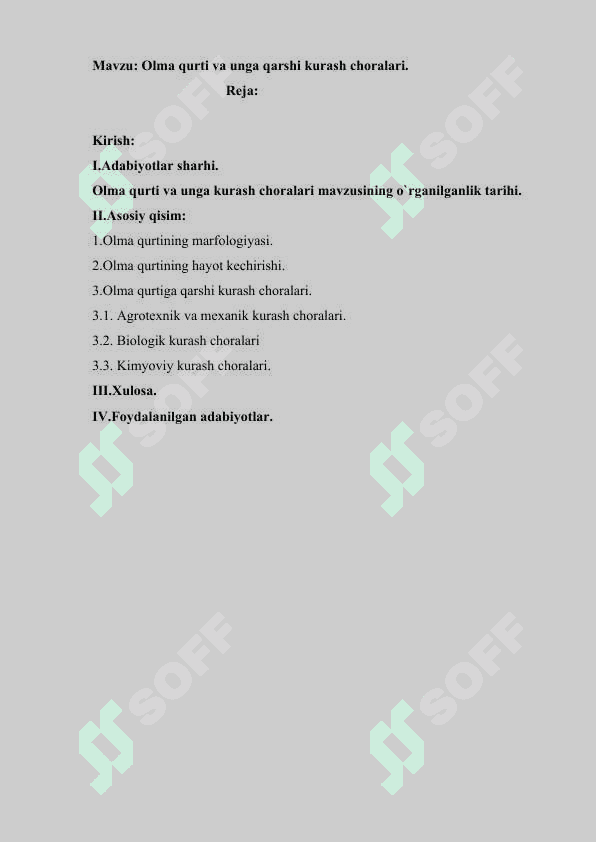 Mavzu: Olma qurti va unga qarshi kurash choralari.

Reja:

Kirish:

I.Adabiyotlar sharhi.

Olma qurti va unga kurash choralari mavzusining o`rganilganlik tarihi.

II.Asosiy qisim:

1.Olma qurtining marfologiyasi.

2.Olma qurtining hayot kechirishi.

3.Olma qurtiga qarshi kurash choralari.

3.1. Agrotexnik va mexanik kurash choralari.

3.2. Biologik kurash choralari

3.3. Kimyoviy kurash choralari.

III.Xulosa.

IV.Foydalanilgan adabiyotlar.

SOFF SOFF SOFF SOFF SOFF SOFF